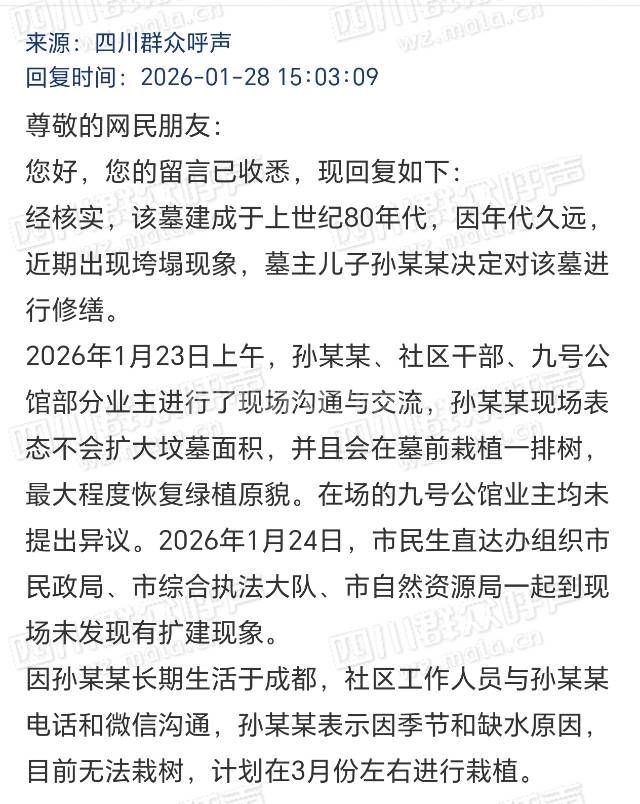 来源：四川群众呼声
回复时间：2026-01-28 15:03:09

尊敬的网民朋友：

您好，您的留言已收悉，现回复如下：

经核实，该墓建成于上世纪80年代，因年代久远，近期出现垮塌现象，墓主儿子孙某某决定对该墓进行修缮。

2026年1月23日上午，孙某某、社区干部、九号公馆部分业主进行了现场沟通与交流，孙某某现场表态不会扩大坟墓面积，并且会在墓前栽植一排树，最大程度恢复绿植原貌。在场的九号公馆业主均未提出异议。2026年1月24日，市民生直达办组织市民政局、市综合执法大队、市自然资源局一起到现场未发现有扩建现象。

因孙某某长期生活于成都，社区工作人员与孙某某电话和微信沟通，孙某某表示因季节和缺水原因，目前无法栽树，计划在3月份左右进行栽植。

四川群众呼声
wz.mala.cn